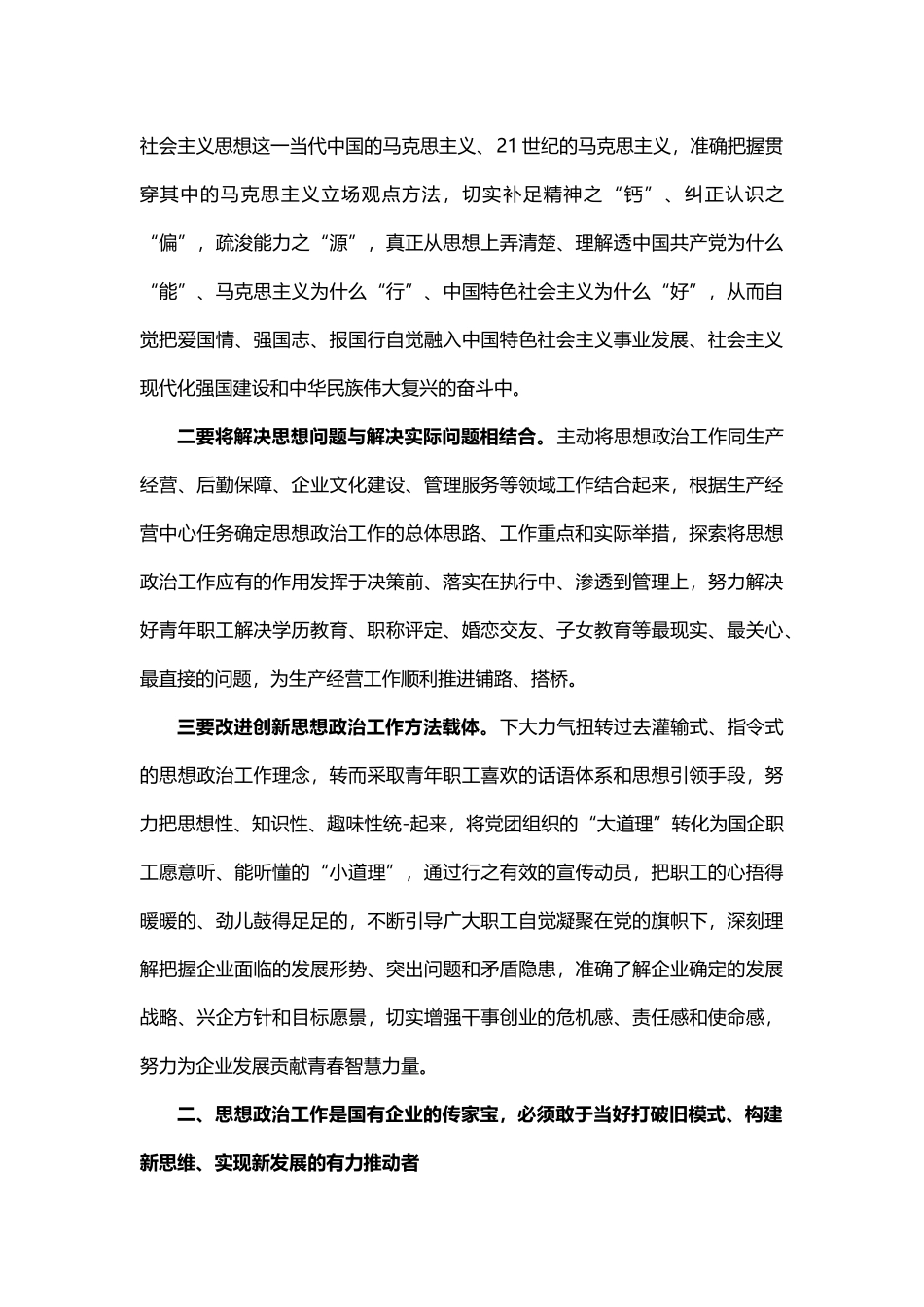 社会主义思想这一当代中国的马克思主义、21世纪的马克思主义，准确把握贯穿其中的马克思主义立场观点方法，切实补足精神之“钙”、纠正认识之“偏”，疏浚能力之“源”，真正从思想上弄清楚、理解透中国共产党为什么“能”、马克思主义为什么“行”、中国特色社会主义为什么“好”，从而自觉把爱国情、强国志、报国行自觉融入中国特色社会主义事业发展、社会主义现代化强国建设和中华民族伟大复兴的奋斗中。

二要将解决思想问题与解决实际问题相结合。主动将思想政治工作同生产经营、后勤保障、企业文化建设、管理服务等领域工作结合起来，根据生产经营中心任务确定思想政治工作的总体思路、工作重点和实际举措，探索将思想政治工作应有的作用发挥于决策前、落实在执行中、渗透到管理上，努力解决好青年职工解决学历教育、职称评定、婚恋交友、子女教育等最现实、最关心、最直接的问题，为生产经营工作顺利推进铺路、搭桥。

三要改进创新思想政治工作方法载体。下大力气扭转过去灌输式、指令式的思想政治工作理念，转而采取青年职工喜欢的话语体系和思想引领手段，努力把思想性、知识性、趣味性统-起来，将党团组织的“大道理”转化为国企职工愿意听、能听懂的“小道理”，通过行之有效的宣传动员，把职工的心捂得暖暖的、劲儿鼓得足足的，不断引导广大职工自觉凝聚在党的旗帜下，深刻理解把握企业面临的发展形势、突出问题和矛盾隐患，准确了解企业确定的发展战略、兴企方针和目标愿景，切实增强干事创业的危机感、责任感和使命感，努力为企业发展贡献青春智慧力量。

二、思想政治工作是国有企业的传家宝，必须敢于当好打破旧模式、构建新思维、实现新发展的有力推动者